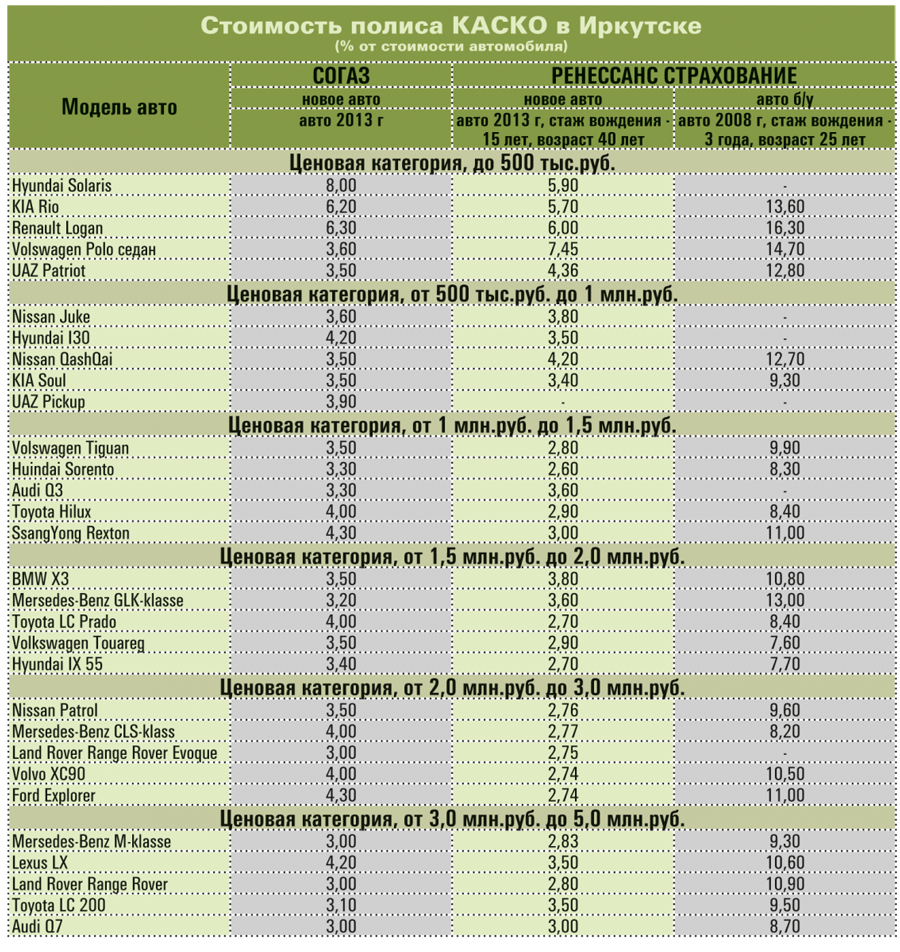 Стоимость полиса КАСКО в Иркутске
(% от стоимости автомобиля)

| Модель авто | СОГАЗ | РЕНЕССАНС СТРАХОВАНИЕ | |
|---|---|---|---|
| | новое авто | новое авто | авто б/у |
| | авто 2013 г | авто 2013 г, стаж вождения - 15 лет, возраст 40 лет | авто 2008 г, стаж вождения - 3 года, возраст 25 лет |
| Ценовая категория, до 500 тыс.руб. | | | |
| Hyundai Solaris | 8,00 | 5,90 | - |
| KIA Rio | 6,20 | 5,70 | 13,60 |
| Renault Logan | 6,30 | 6,00 | 16,30 |
| Volswagen Polo седан | 3,60 | 7,45 | 14,70 |
| UAZ Patriot | 3,50 | 4,36 | 12,80 |
| Ценовая категория, от 500 тыс.руб. до 1 млн.руб. | | | |
| Nissan Juke | 3,60 | 3,80 | - |
| Hyundai I30 | 4,20 | 3,50 | - |
| Nissan QashQai | 3,50 | 4,20 | 12,70 |
| KIA Soul | 3,50 | 3,40 | 9,30 |
| UAZ Pickup | 3,90 | - | - |
| Ценовая категория, от 1 млн.руб. до 1,5 млн.руб. | | | |
| Volswagen Tiguan | 3,50 | 2,80 | 9,90 |
| Huindai Sorento | 3,30 | 2,60 | 8,30 |
| Audi Q3 | 3,30 | 3,60 | - |
| Toyota Hilux | 4,00 | 2,90 | 8,40 |
| SsangYong Rexton | 4,30 | 3,00 | 11,00 |
| Ценовая категория, от 1,5 млн.руб. до 2,0 млн.руб. | | | |
| BMW X3 | 3,50 | 3,80 | 10,80 |
| Mersedes-Benz GLK-klasse | 3,20 | 3,60 | 13,00 |
| Toyota LC Prado | 4,00 | 2,70 | 8,40 |
| Volkswagen Touareg | 3,50 | 2,90 | 7,60 |
| Hyundai IX 55 | 3,40 | 2,70 | 7,70 |
| Ценовая категория, от 2,0 млн.руб. до 3,0 млн.руб. | | | |
| Nissan Patrol | 3,50 | 2,76 | 9,60 |
| Mersedes-Benz CLS-klass | 4,00 | 2,77 | 8,20 |
| Land Rover Range Rover Evoque | 3,00 | 2,75 | - |
| Volvo XC90 | 4,00 | 2,74 | 10,50 |
| Ford Explorer | 4,30 | 2,74 | 11,00 |
| Ценовая категория, от 3,0 млн.руб. до 5,0 млн.руб. | | | |
| Mersedes-Benz M-klasse | 3,00 | 2,83 | 9,30 |
| Lexus LX | 4,20 | 3,50 | 10,60 |
| Land Rover Range Rover | 3,00 | 2,80 | 10,90 |
| Toyota LC 200 | 3,10 | 3,50 | 9,50 |
| Audi Q7 | 3,00 | 3,00 | 8,70 |